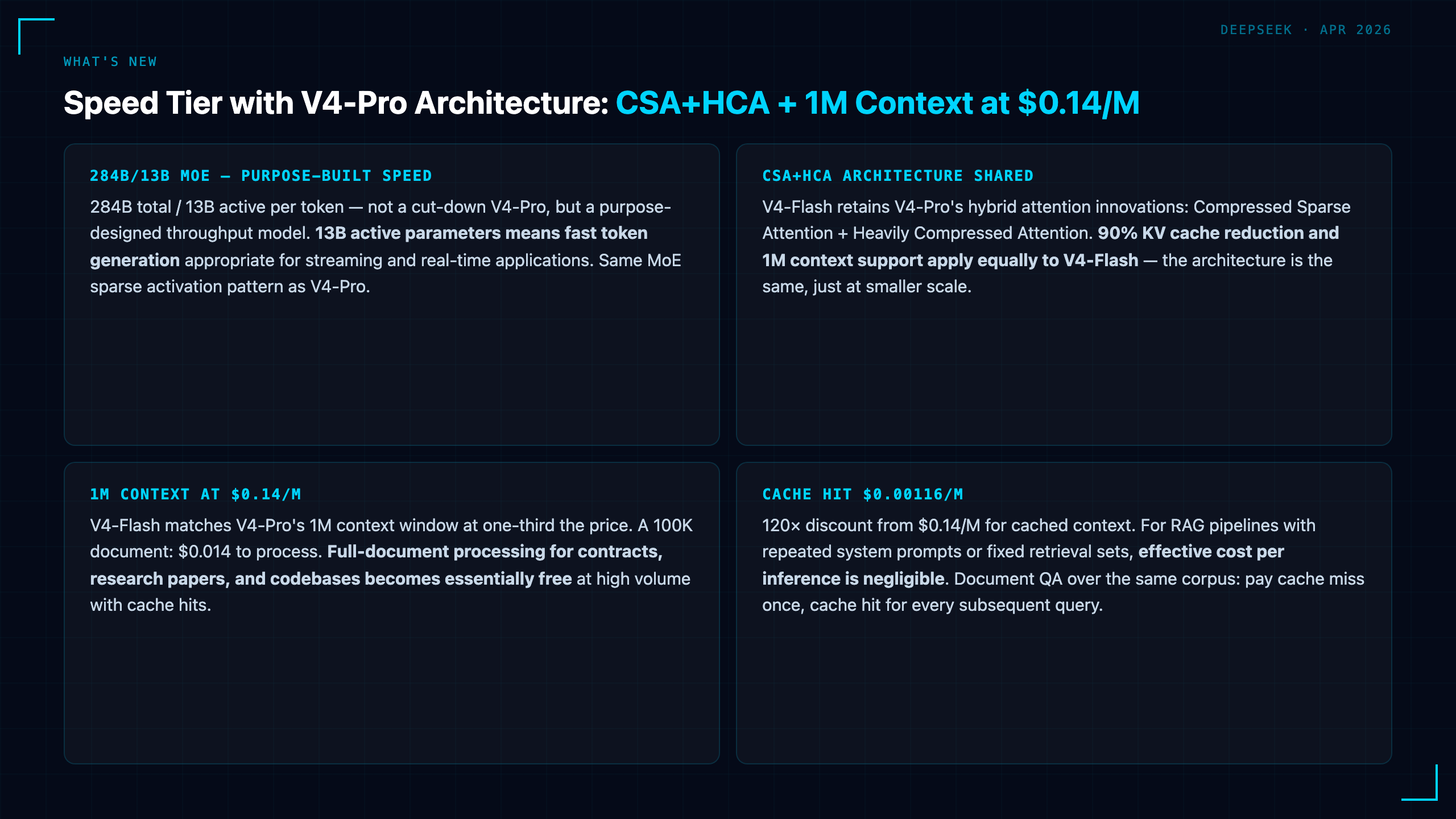 DEEPSEEK · APR 2026

WHAT'S NEW

Speed Tier with V4-Pro Architecture: CSA+HCA + 1M Context at \$0.14/M

284B/13B MOE — PURPOSE-BUILT SPEED

284B total / 13B active per token — not a cut-down V4-Pro, but a purpose-designed throughput model. 13B active parameters means fast token generation appropriate for streaming and real-time applications. Same MoE sparse activation pattern as V4-Pro.

CSA+HCA ARCHITECTURE SHARED

V4-Flash retains V4-Pro's hybrid attention innovations: Compressed Sparse Attention + Heavily Compressed Attention. 90% KV cache reduction and 1M context support apply equally to V4-Flash — the architecture is the same, just at smaller scale.

1M CONTEXT AT \$0.14/M

V4-Flash matches V4-Pro's 1M context window at one-third the price. A 100K document: \$0.014 to process. Full-document processing for contracts, research papers, and codebases becomes essentially free at high volume with cache hits.

CACHE HIT \$0.00116/M

120× discount from \$0.14/M for cached context. For RAG pipelines with repeated system prompts or fixed retrieval sets, effective cost per inference is negligible. Document QA over the same corpus: pay cache miss once, cache hit for every subsequent query.